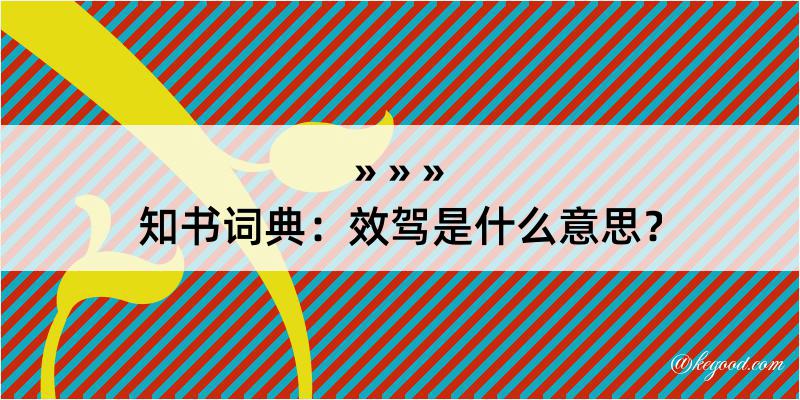 » » »
知书词典：效驾是什么意思？

@kegood.com